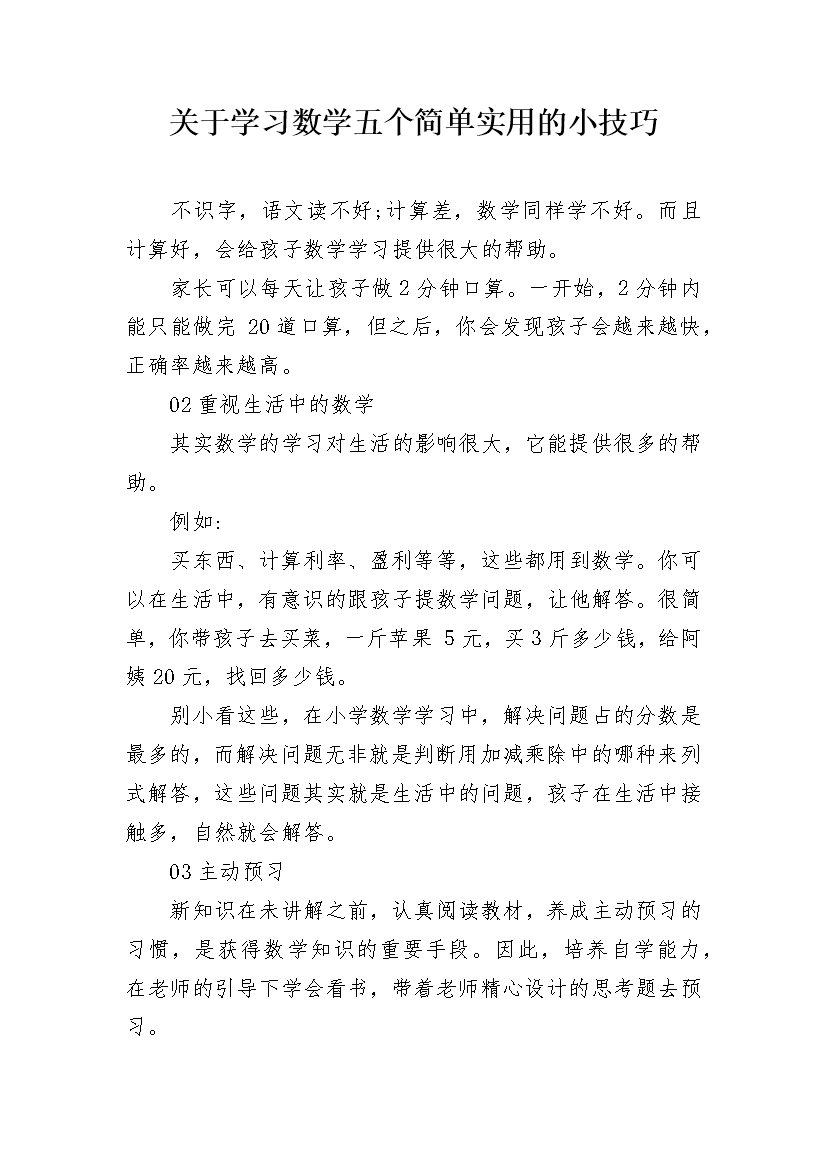 关于学习数学五个简单实用的小技巧

不识字，语文读不好;计算差，数学同样学不好。而且计算好，会给孩子数学学习提供很大的帮助。

家长可以每天让孩子做2分钟口算。一开始，2分钟内能只能做完 20道口算，但之后，你会发现孩子会越来越快，正确率越来越高。

02重视生活中的数学

其实数学的学习对生活的影响很大，它能提供很多的帮助。

例如:

买东西、计算利率、盈利等等，这些都用到数学。你可以在生活中，有意识的跟孩子提数学问题，让他解答。很简单，你带孩子去买菜，一斤苹果 5元，买3斤多少钱，给阿姨20元，找回多少钱。

别小看这些，在小学数学学习中，解决问题占的分数是最多的，而解决问题无非就是判断用加减乘除中的哪种来列式解答，这些问题其实就是生活中的问题，孩子在生活中接触多，自然就会解答。

03主动预习

新知识在未讲解之前，认真阅读教材，养成主动预习的习惯，是获得数学知识的重要手段。因此，培养自学能力，在老师的引导下学会看书，带着老师精心设计的思考题去预习。